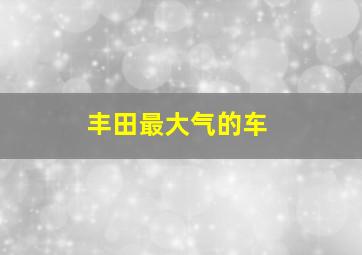 丰田最大气的车